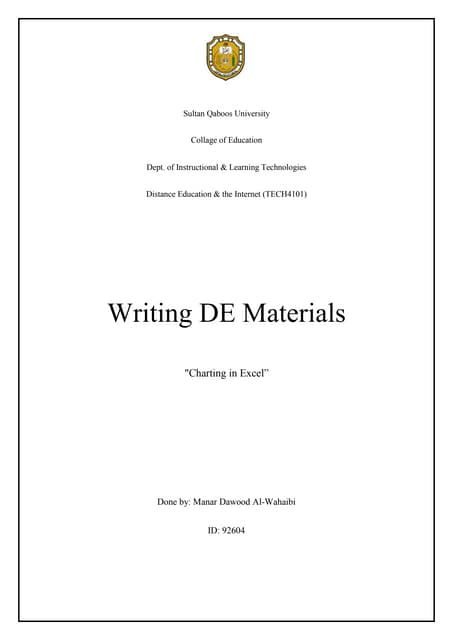 Sultan Qaboos University

Collage of Education

Dept. of Instructional & Learning Technologies

Distance Education & the Internet (TECH4101)

Writing DE Materials

"Charting in Excel"

Done by: Manar Dawood Al-Wahaibi

ID: 92604